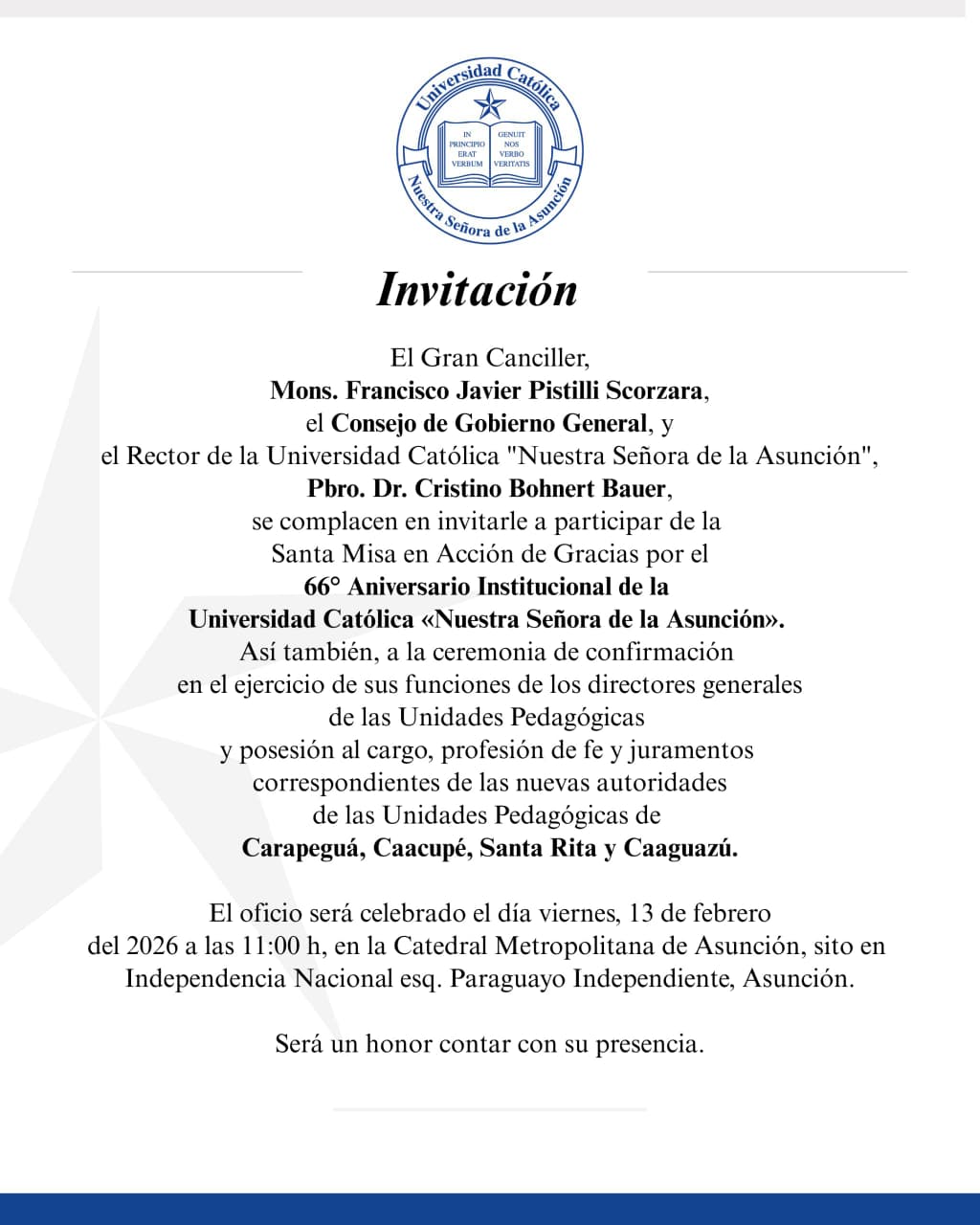 Universidad Católica
IN PRINCIPIO ERAT VERBUM
GENUIT NOS VERBO VERITATIS
Nuestra Señora de la Asunción

Invitación

El Gran Canciller,
Mons. Francisco Javier Pistilli Scorzara,
el Consejo de Gobierno General, y
el Rector de la Universidad Católica "Nuestra Señora de la Asunción",
Pbro. Dr. Cristino Bohnert Bauer,
se complacen en invitarle a participar de la
Santa Misa en Acción de Gracias por el
66° Aniversario Institucional de la
Universidad Católica «Nuestra Señora de la Asunción».
Así también, a la ceremonia de confirmación
en el ejercicio de sus funciones de los directores generales
de las Unidades Pedagógicas
y posesión al cargo, profesión de fe y juramentos
correspondientes de las nuevas autoridades
de las Unidades Pedagógicas de
Carapeguá, Caacupé, Santa Rita y Caaguazú.

El oficio será celebrado el día viernes, 13 de febrero
del 2026 a las 11:00 h, en la Catedral Metropolitana de Asunción, sito en
Independencia Nacional esq. Paraguayo Independiente, Asunción.

Será un honor contar con su presencia.